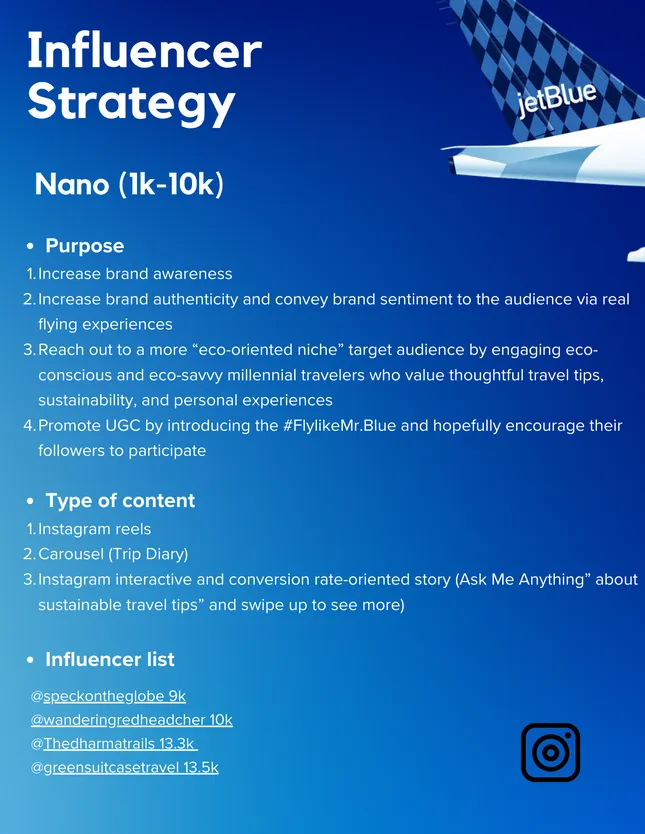 Influencer Strategy

jetBlue

Nano (1k-10k)

• Purpose

1. Increase brand awareness
2. Increase brand authenticity and convey brand sentiment to the audience via real flying experiences
3. Reach out to a more “eco-oriented niche” target audience by engaging eco-conscious and eco-savvy millennial travelers who value thoughtful travel tips, sustainability, and personal experiences
4. Promote UGC by introducing the #FlylikeMr.Blue and hopefully encourage their followers to participate

• Type of content

1. Instagram reels
2. Carousel (Trip Diary)
3. Instagram interactive and conversion rate-oriented story (Ask Me Anything” about sustainable travel tips” and swipe up to see more)

• Influencer list

@speckontheglobe 9k
@wanderingredheadcher 10k
@Thedharmatrails 13.3k
@greensuitcasetravel 13.5k